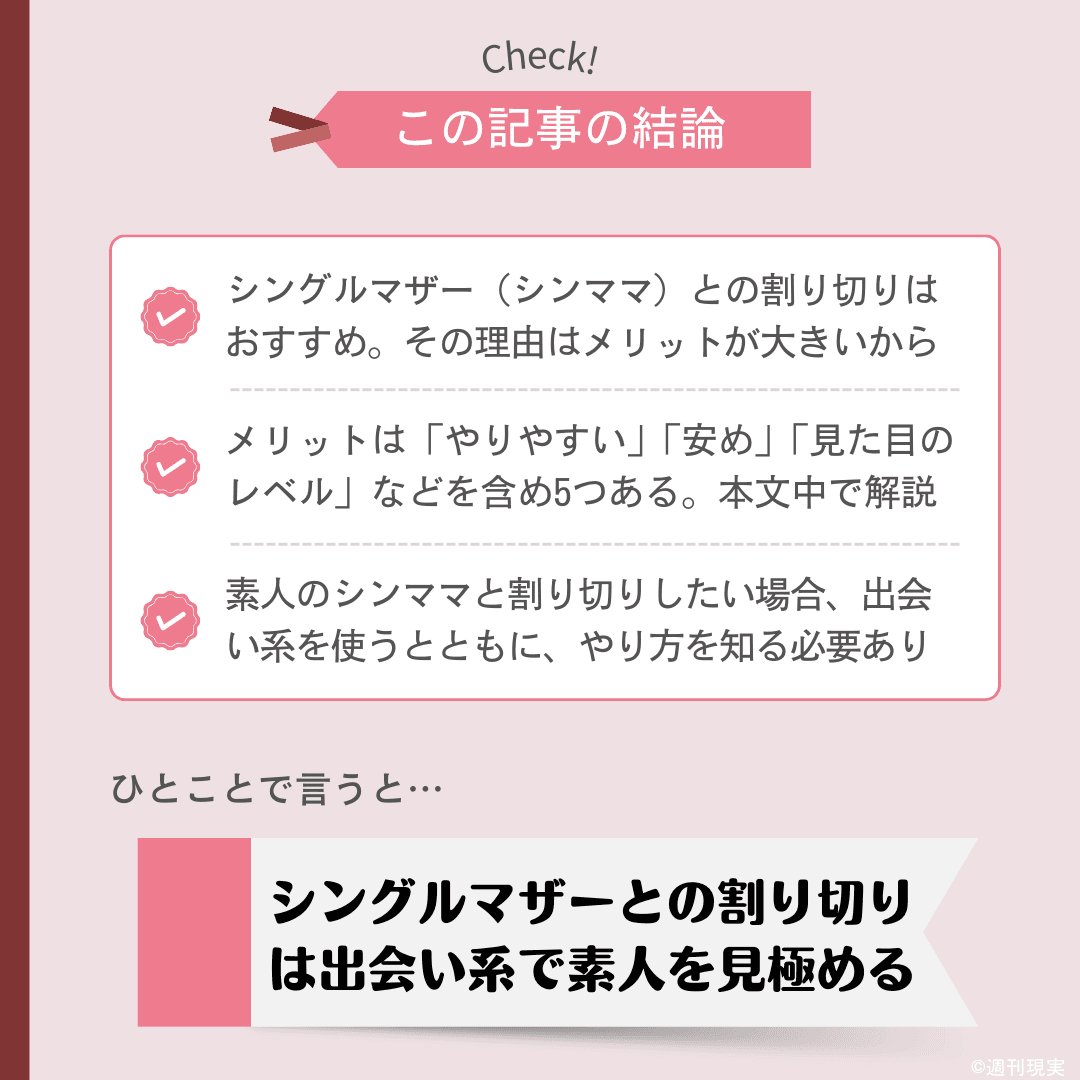 Check!

この記事の結論

シングルマザー（シンママ）との割り切りはおすすめ。その理由はメリットが大きいから

メリットは「やりやすい」「安め」「見た目のレベル」などを含め5つある。本文中で解説

素人のシンママと割り切りしたい場合、出会い系を使うとともに、やり方を知る必要あり

ひとことで言うと…

シングルマザーとの割り切りは出会い系で素人を見極める

©週刊現実